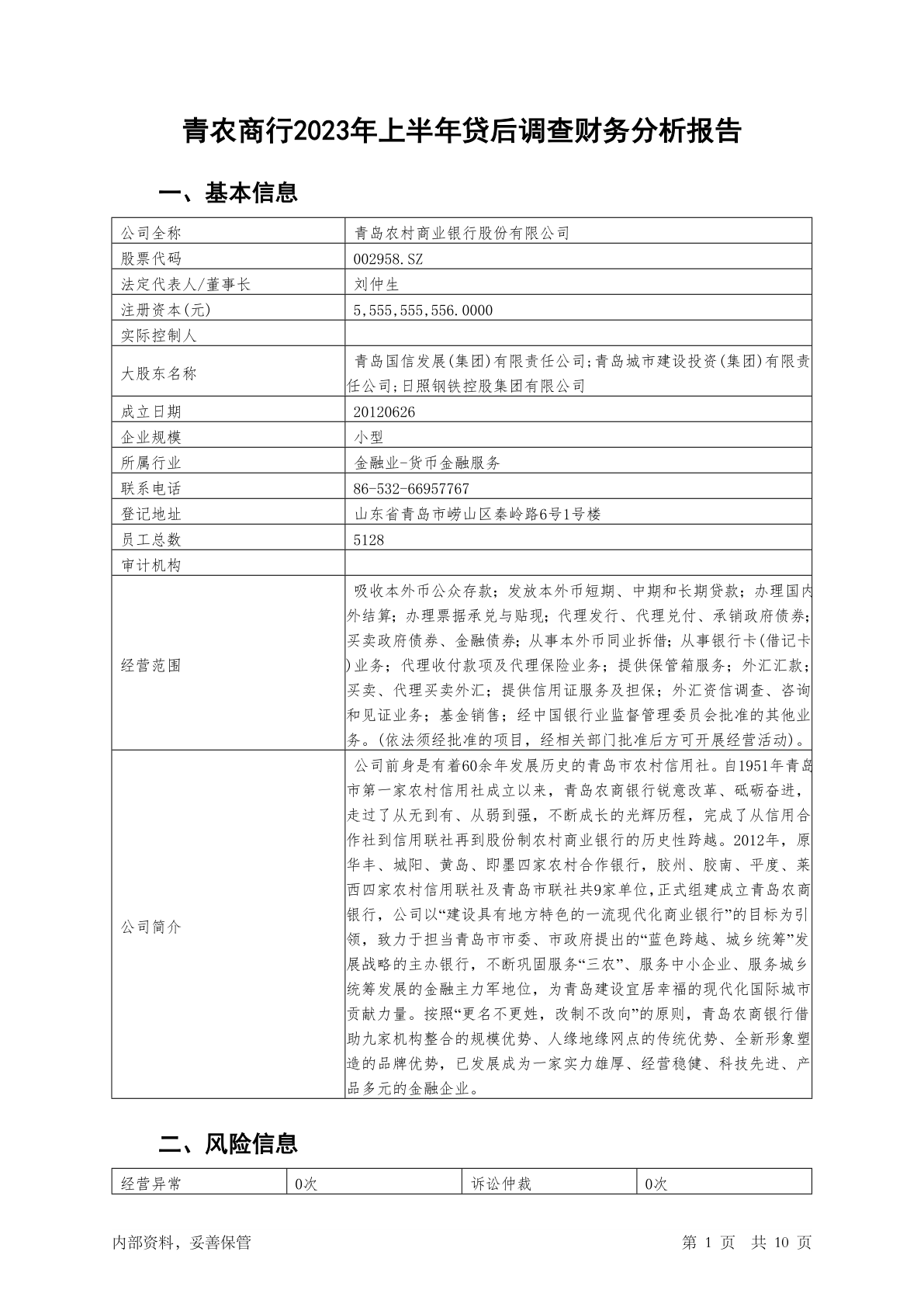 青农商行2023年上半年贷后调查财务分析报告

一、基本信息

| 公司全称 | 青岛农村商业银行股份有限公司 |
|---|---|
| 股票代码 | 002958.SZ |
| 法定代表人/董事长 | 刘仲生 |
| 注册资本(元) | 5,555,555,556.0000 |
| 实际控制人 | |
| 大股东名称 | 青岛国信发展(集团)有限责任公司;青岛城市建设投资(集团)有限责任公司;日照钢铁控股集团有限公司 |
| 成立日期 | 20120626 |
| 企业规模 | 小型 |
| 所属行业 | 金融业-货币金融服务 |
| 联系电话 | 86-532-66957767 |
| 登记地址 | 山东省青岛市崂山区秦岭路6号1号楼 |
| 员工总数 | 5128 |
| 审计机构 | |
| 经营范围 | 吸收本外币公众存款；发放本外币短期、中期和长期贷款；办理国内外结算；办理票据承兑与贴现；代理发行、代理兑付、承销政府债券；买卖政府债券、金融债券；从事本外币同业拆借；从事银行卡(借记卡)业务；代理收付款项及代理保险业务；提供保管箱服务；外汇汇款；买卖、代理买卖外汇；提供信用证服务及担保；外汇资信调查、咨询和见证业务；基金销售；经中国银行业监督管理委员会批准的其他业务。(依法须经批准的项目，经相关部门批准后方可开展经营活动)。 |
| 公司简介 | 公司前身是有着60余年发展历史的青岛市农村信用社。自1951年青岛市第一家农村信用社成立以来，青岛农商银行锐意改革、砥砺奋进，走过了从无到有、从弱到强，不断成长的光辉历程，完成了从信用合作社到信用联社再到股份制农村商业银行的历史性跨越。2012年，原华丰、城阳、黄岛、即墨四家农村合作银行，胶州、胶南、平度、莱西四家农村信用联社及青岛市联社共9家单位,正式组建成立青岛农商银行，公司以“建设具有地方特色的一流现代化商业银行”的目标为引领，致力于担当青岛市市委、市政府提出的“蓝色跨越、城乡统筹”发展战略的主办银行，不断巩固服务“三农”、服务中小企业、服务城乡统筹发展的金融主力军地位，为青岛建设宜居幸福的现代化国际城市贡献力量。按照“更名不更姓，改制不改向”的原则，青岛农商银行借助九家机构整合的规模优势、人缘地缘网点的传统优势、全新形象塑造的品牌优势，已发展成为一家实力雄厚、经营稳健、科技先进、产品多元的金融企业。 |

二、风险信息

| 经营异常 | 0次 | 诉讼仲裁 | 0次 |
|---|---|---|---|

内部资料，妥善保管

第 1 页 共 10 页